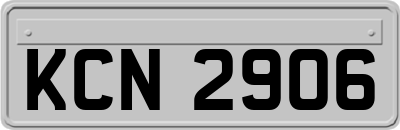 KCN 2906